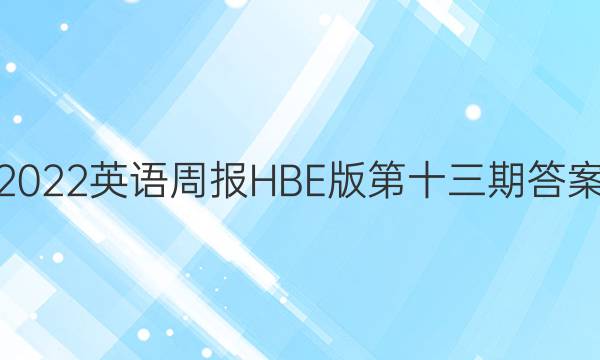 2022英语周报HBE版第十三期答案